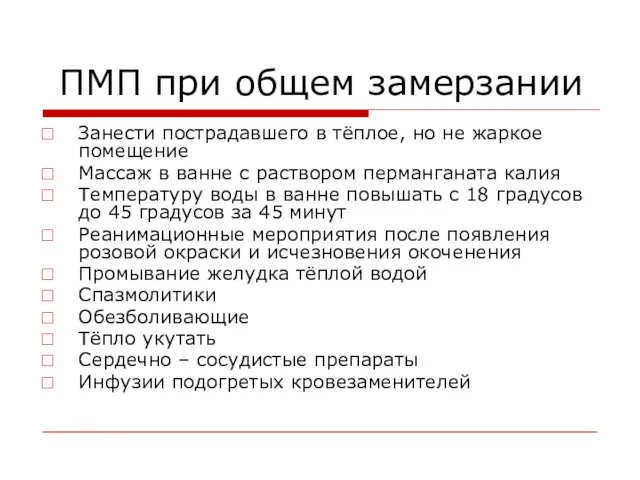 ПМП при общем замерзании

Занести пострадавшего в тёплое, но не жаркое помещение
Массаж в ванне с раствором перманганата калия
Температуру воды в ванне повышать с 18 градусов до 45 градусов за 45 минут
Реанимационные мероприятия после появления розовой окраски и исчезновения окоченения
Промывание желудка тёплой водой
Спазмолитики
Обезболивающие
Тёпло укутать
Сердечно – сосудистые препараты
Инфузии подогретых кровезаменителей